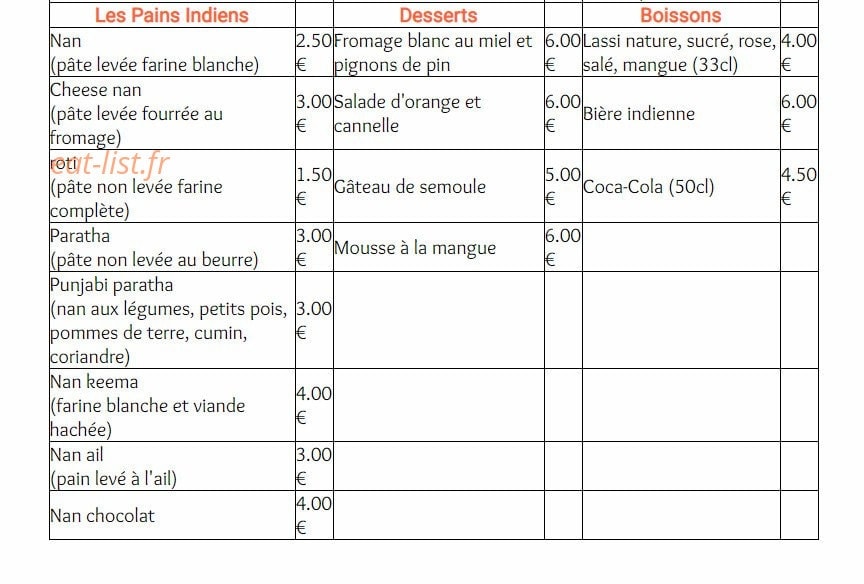 | Les Pains Indiens | | Desserts | | Boissons | |
|---|---|---|---|---|---|
| Nan (pâte levée farine blanche) | 2.50 € | Fromage blanc au miel et pignons de pin | 6.00 € | Lassi nature, sucré, rose, salé, mangue (33cl) | 4.00 € |
| Cheese nan (pâte levée fourrée au fromage) | 3.00 € | Salade d'orange et cannelle | 6.00 € | Bière indienne | 6.00 € |
| roti (pâte non levée farine complète) | 1.50 € | Gâteau de semoule | 5.00 € | Coca-Cola (50cl) | 4.50 € |
| Paratha (pâte non levée au beurre) | 3.00 € | Mousse à la mangue | 6.00 € | | |
| Punjabi paratha (nan aux légumes, petits pois, pommes de terre, cumin, coriandre) | 3.00 € | | | | |
| Nan keema (farine blanche et viande hachée) | 4.00 € | | | | |
| Nan ail (pain levé à l'ail) | 3.00 € | | | | |
| Nan chocolat | 4.00 € | | | | |

eat-list.fr